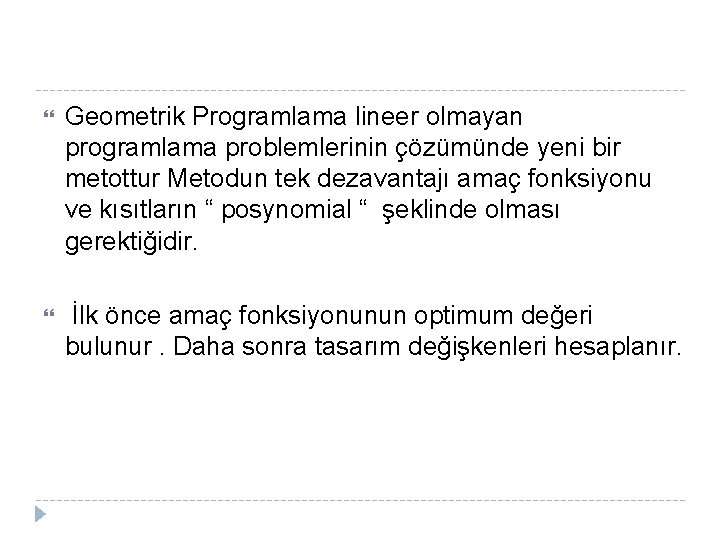 Geometrik Programlama lineer olmayan programlama problemlerinin çözümünde yeni bir metottur Metodun tek dezavantajı amaç fonksiyonu ve kısıtların “ posynomial “ şeklinde olması gerektiğidir.

İlk önce amaç fonksiyonunun optimum değeri bulunur . Daha sonra tasarım değişkenleri hesaplanır.